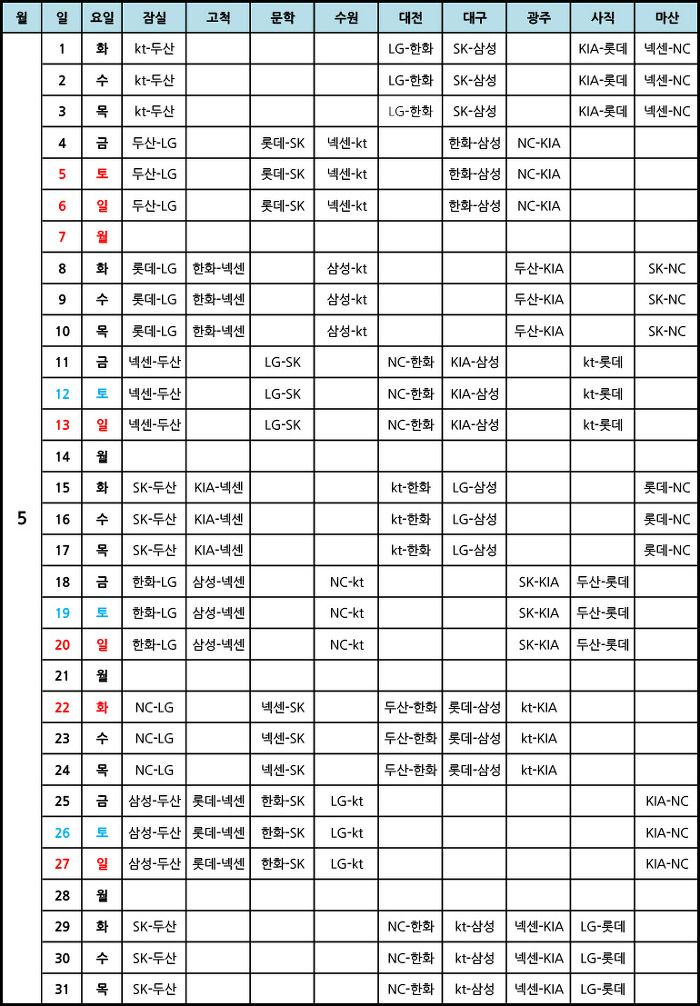 | 월 | 일 | 요일 | 잠실 | 고척 | 문학 | 수원 | 대전 | 대구 | 광주 | 사직 | 마산 |
|---|---|---|---|---|---|---|---|---|---|---|---|
| 5 | 1 | 화 | kt-두산 | | | | LG-한화 | SK-삼성 | | KIA-롯데 | 넥센-NC |
| | 2 | 수 | kt-두산 | | | | LG-한화 | SK-삼성 | | KIA-롯데 | 넥센-NC |
| | 3 | 목 | kt-두산 | | | | LG-한화 | SK-삼성 | | KIA-롯데 | 넥센-NC |
| | 4 | 금 | 두산-LG | | 롯데-SK | 넥센-kt | | 한화-삼성 | NC-KIA | | |
| | 5 | 토 | 두산-LG | | 롯데-SK | 넥센-kt | | 한화-삼성 | NC-KIA | | |
| | 6 | 일 | 두산-LG | | 롯데-SK | 넥센-kt | | 한화-삼성 | NC-KIA | | |
| | 7 | 월 | | | | | | | | | |
| | 8 | 화 | 롯데-LG | 한화-넥센 | | 삼성-kt | | | 두산-KIA | | SK-NC |
| | 9 | 수 | 롯데-LG | 한화-넥센 | | 삼성-kt | | | 두산-KIA | | SK-NC |
| | 10 | 목 | 롯데-LG | 한화-넥센 | | 삼성-kt | | | 두산-KIA | | SK-NC |
| | 11 | 금 | 넥센-두산 | | LG-SK | | NC-한화 | KIA-삼성 | | kt-롯데 | |
| | 12 | 토 | 넥센-두산 | | LG-SK | | NC-한화 | KIA-삼성 | | kt-롯데 | |
| | 13 | 일 | 넥센-두산 | | LG-SK | | NC-한화 | KIA-삼성 | | kt-롯데 | |
| | 14 | 월 | | | | | | | | | |
| | 15 | 화 | SK-두산 | KIA-넥센 | | | kt-한화 | LG-삼성 | | | 롯데-NC |
| | 16 | 수 | SK-두산 | KIA-넥센 | | | kt-한화 | LG-삼성 | | | 롯데-NC |
| | 17 | 목 | SK-두산 | KIA-넥센 | | | kt-한화 | LG-삼성 | | | 롯데-NC |
| | 18 | 금 | 한화-LG | 삼성-넥센 | | NC-kt | | | SK-KIA | 두산-롯데 | |
| | 19 | 토 | 한화-LG | 삼성-넥센 | | NC-kt | | | SK-KIA | 두산-롯데 | |
| | 20 | 일 | 한화-LG | 삼성-넥센 | | NC-kt | | | SK-KIA | 두산-롯데 | |
| | 21 | 월 | | | | | | | | | |
| | 22 | 화 | NC-LG | | 넥센-SK | | 두산-한화 | 롯데-삼성 | kt-KIA | | |
| | 23 | 수 | NC-LG | | 넥센-SK | | 두산-한화 | 롯데-삼성 | kt-KIA | | |
| | 24 | 목 | NC-LG | | 넥센-SK | | 두산-한화 | 롯데-삼성 | kt-KIA | | |
| | 25 | 금 | 삼성-두산 | 롯데-넥센 | 한화-SK | LG-kt | | | | | KIA-NC |
| | 26 | 토 | 삼성-두산 | 롯데-넥센 | 한화-SK | LG-kt | | | | | KIA-NC |
| | 27 | 일 | 삼성-두산 | 롯데-넥센 | 한화-SK | LG-kt | | | | | KIA-NC |
| | 28 | 월 | | | | | | | | | |
| | 29 | 화 | SK-두산 | | | | NC-한화 | kt-삼성 | 넥센-KIA | LG-롯데 | |
| | 30 | 수 | SK-두산 | | | | NC-한화 | kt-삼성 | 넥센-KIA | LG-롯데 | |
| | 31 | 목 | SK-두산 | | | | NC-한화 | kt-삼성 | 넥센-KIA | LG-롯데 | |